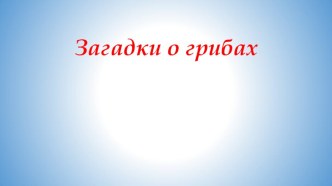 Загадки о грибах